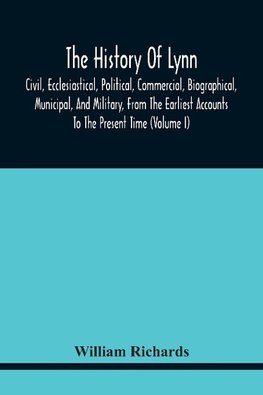 The History Of Lynn

Civil, Ecclesiastical, Political, Commercial, Biographical, Municipal, And Military, From The Earliest Accounts To The Present Time (Volume I)

William Richards